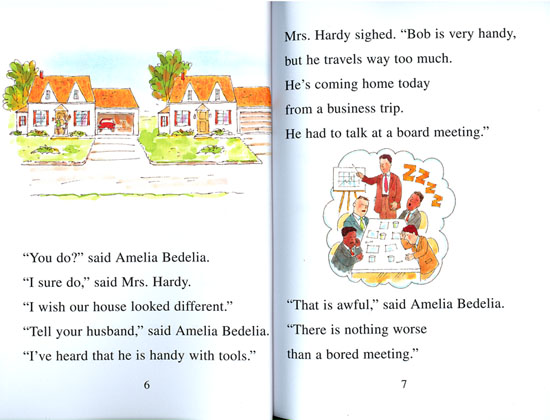 “You do?” said Amelia Bedelia.
“I sure do,” said Mrs. Hardy.
“I wish our house looked different.”
“Tell your husband,” said Amelia Bedelia.
“I’ve heard that he is handy with tools.”

6

Mrs. Hardy sighed. “Bob is very handy,
but he travels way too much.
He’s coming home today
from a business trip.
He had to talk at a board meeting.”

ZZZZ

“That is awful,” said Amelia Bedelia.
“There is nothing worse
than a bored meeting.”

7